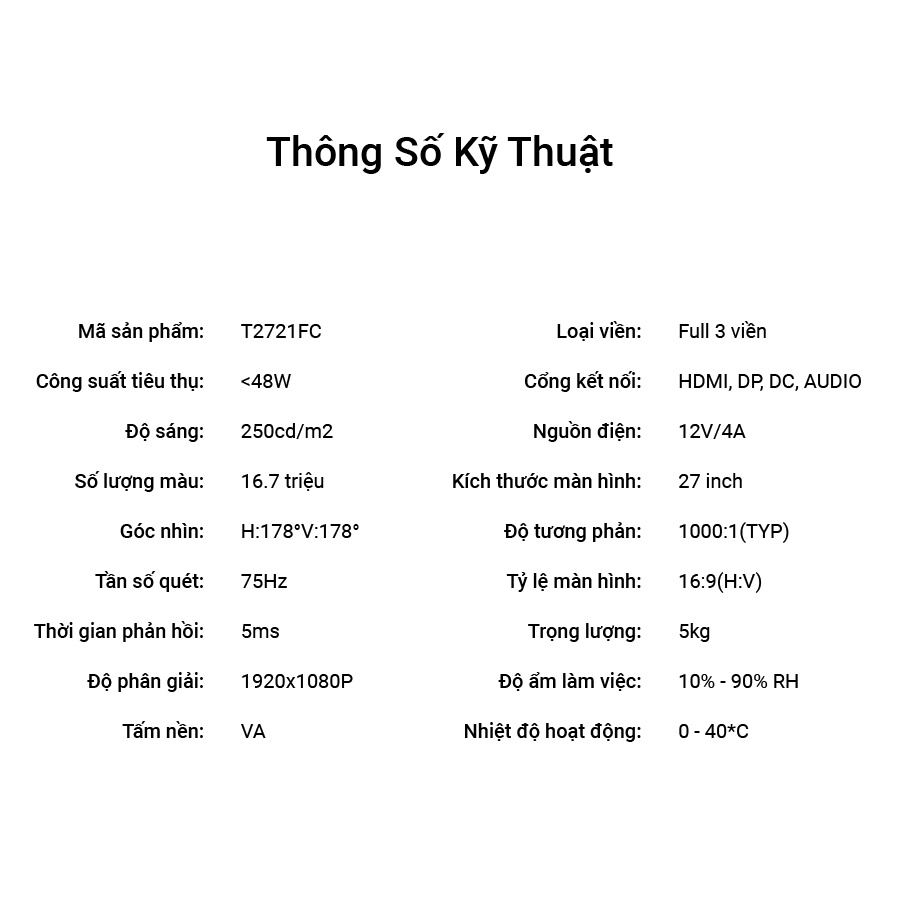 Thông Số Kỹ Thuật

Mã sản phẩm: T2721FC
Công suất tiêu thụ: <48W
Độ sáng: 250cd/m2
Số lượng màu: 16.7 triệu
Góc nhìn: H:178°V:178°
Tần số quét: 75Hz
Thời gian phản hồi: 5ms
Độ phân giải: 1920x1080P
Tấm nền: VA

Loại viền: Full 3 viền
Cổng kết nối: HDMI, DP, DC, AUDIO
Nguồn điện: 12V/4A
Kích thước màn hình: 27 inch
Độ tương phản: 1000:1(TYP)
Tỷ lệ màn hình: 16:9(H:V)
Trọng lượng: 5kg
Độ ẩm làm việc: 10% - 90% RH
Nhiệt độ hoạt động: 0 - 40*C